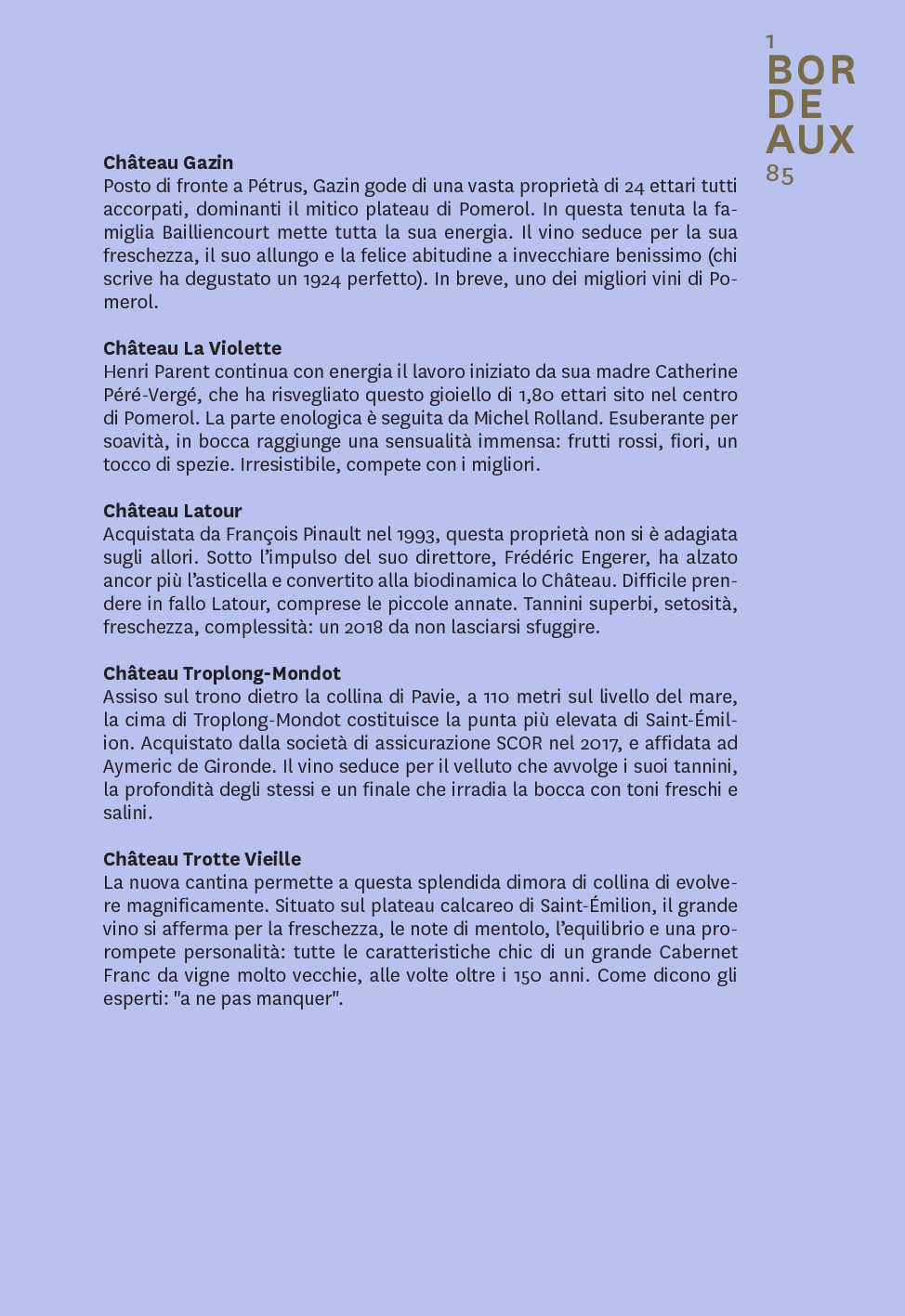 1
BOR
DE
AUX
85

**Château Gazin**
Posto di fronte a Pétrus, Gazin gode di una vasta proprietà di 24 ettari tutti accorpati, dominanti il mitico plateau di Pomerol. In questa tenuta la famiglia Bailliencourt mette tutta la sua energia. Il vino seduce per la sua freschezza, il suo allungo e la felice abitudine a invecchiare benissimo (chi scrive ha degustato un 1924 perfetto). In breve, uno dei migliori vini di Pomerol.

**Château La Violette**
Henri Parent continua con energia il lavoro iniziato da sua madre Catherine Péré-Vergé, che ha risvegliato questo gioiello di 1,80 ettari sito nel centro di Pomerol. La parte enologica è seguita da Michel Rolland. Esuberante per soavità, in bocca raggiunge una sensualità immensa: frutti rossi, fiori, un tocco di spezie. Irresistibile, compete con i migliori.

**Château Latour**
Acquistata da François Pinault nel 1993, questa proprietà non si è adagiata sugli allori. Sotto l'impulso del suo direttore, Frédéric Engerer, ha alzato ancor più l'asticella e convertito alla biodinamica lo Château. Difficile prendere in fallo Latour, comprese le piccole annate. Tannini superbi, setosità, freschezza, complessità: un 2018 da non lasciarsi sfuggire.

**Château Troplong-Mondot**
Assiso sul trono dietro la collina di Pavie, a 110 metri sul livello del mare, la cima di Troplong-Mondot costituisce la punta più elevata di Saint-Émilion. Acquistato dalla società di assicurazione SCOR nel 2017, e affidata ad Aymeric de Gironde. Il vino seduce per il velluto che avvolge i suoi tannini, la profondità degli stessi e un finale che irradia la bocca con toni freschi e salini.

**Château Trotte Vieille**
La nuova cantina permette a questa splendida dimora di collina di evolvere magnificamente. Situato sul plateau calcareo di Saint-Émilion, il grande vino si afferma per la freschezza, le note di mentolo, l'equilibrio e una prorompete personalità: tutte le caratteristiche chic di un grande Cabernet Franc da vigne molto vecchie, alle volte oltre i 150 anni. Come dicono gli esperti: "a ne pas manquer".